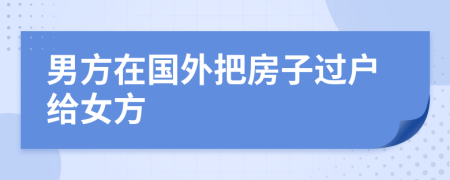 男方在国外把房子过户给女方